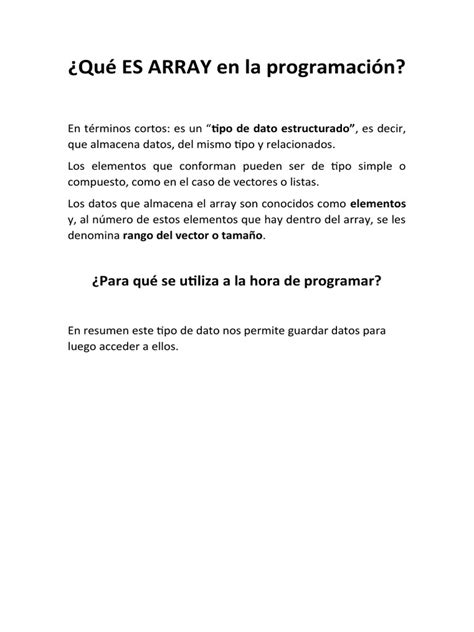 ¿Qué ES ARRAY en la programación?

En términos cortos: es un “tipo de dato estructurado”, es decir, que almacena datos, del mismo tipo y relacionados.

Los elementos que conforman pueden ser de tipo simple o compuesto, como en el caso de vectores o listas.

Los datos que almacena el array son conocidos como elementos y, al número de estos elementos que hay dentro del array, se les denomina rango del vector o tamaño.

¿Para qué se utiliza a la hora de programar?

En resumen este tipo de dato nos permite guardar datos para luego acceder a ellos.